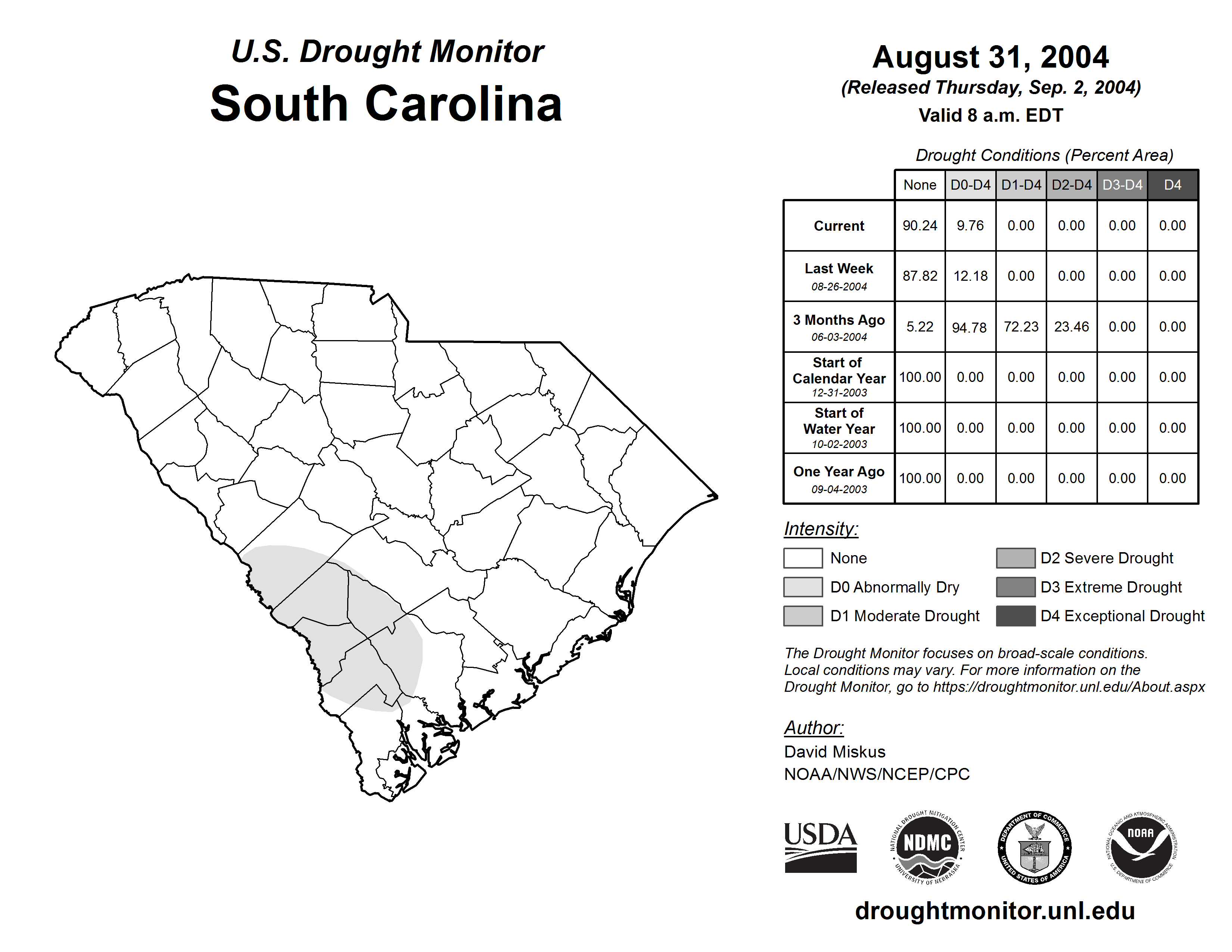 U.S. Drought Monitor
South Carolina

August 31, 2004
(Released Thursday, Sep. 2, 2004)
Valid 8 a.m. EDT

Drought Conditions (Percent Area)

| | None | D0-D4 | D1-D4 | D2-D4 | D3-D4 | D4 |
|---|---|---|---|---|---|---|
| Current | 90.24 | 9.76 | 0.00 | 0.00 | 0.00 | 0.00 |
| Last Week 08-26-2004 | 87.82 | 12.18 | 0.00 | 0.00 | 0.00 | 0.00 |
| 3 Months Ago 06-03-2004 | 5.22 | 94.78 | 72.23 | 23.46 | 0.00 | 0.00 |
| Start of Calendar Year 12-31-2003 | 100.00 | 0.00 | 0.00 | 0.00 | 0.00 | 0.00 |
| Start of Water Year 10-02-2003 | 100.00 | 0.00 | 0.00 | 0.00 | 0.00 | 0.00 |
| One Year Ago 09-04-2003 | 100.00 | 0.00 | 0.00 | 0.00 | 0.00 | 0.00 |

Intensity:
None
D0 Abnormally Dry
D1 Moderate Drought
D2 Severe Drought
D3 Extreme Drought
D4 Exceptional Drought

The Drought Monitor focuses on broad-scale conditions. Local conditions may vary. For more information on the Drought Monitor, go to https://droughtmonitor.unl.edu/About.aspx

Author:
David Miskus
NOAA/NWS/NCEP/CPC

USDA
NATIONAL DROUGHT MITIGATION CENTER NDMC UNIVERSITY OF NEBRASKA
DEPARTMENT OF COMMERCE UNITED STATES OF AMERICA
NATIONAL OCEANIC AND ATMOSPHERIC ADMINISTRATION NOAA U.S. DEPARTMENT OF COMMERCE

droughtmonitor.unl.edu